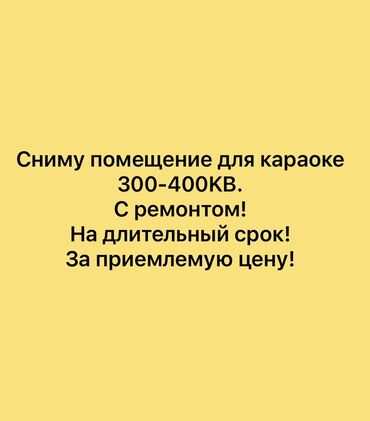 Сниму помещение для караоке
300-400КВ.
С ремонтом!
На длительный срок!
За приемлемую цену!